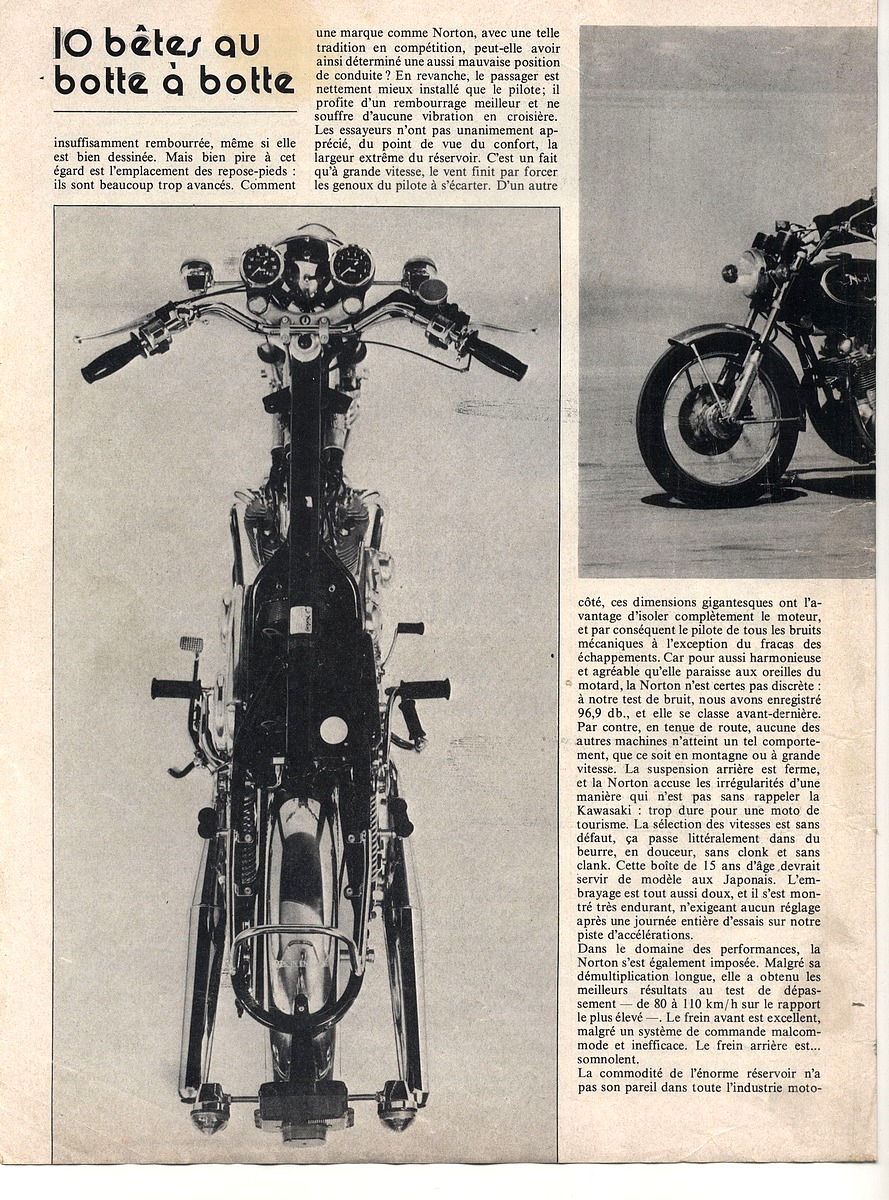 10 bêtes au botte à botte

insuffisamment rembourrée, même si elle est bien dessinée. Mais bien pire à cet égard est l'emplacement des repose-pieds : ils sont beaucoup trop avancés. Comment une marque comme Norton, avec une telle tradition en compétition, peut-elle avoir ainsi déterminé une aussi mauvaise position de conduite ? En revanche, le passager est nettement mieux installé que le pilote; il profite d'un rembourrage meilleur et ne souffre d'aucune vibration en croisière. Les essayeurs n'ont pas unanimement apprécié, du point de vue du confort, la largeur extrême du réservoir. C'est un fait qu'à grande vitesse, le vent finit par forcer les genoux du pilote à s'écarter. D'un autre côté, ces dimensions gigantesques ont l'avantage d'isoler complètement le moteur, et par conséquent le pilote de tous les bruits mécaniques à l'exception du fracas des échappements. Car pour aussi harmonieuse et agréable qu'elle paraisse aux oreilles du motard, la Norton n'est certes pas discrète : à notre test de bruit, nous avons enregistré 96,9 db., et elle se classe avant-dernière. Par contre, en tenue de route, aucune des autres machines n'atteint un tel comportement, que ce soit en montagne ou à grande vitesse. La suspension arrière est ferme, et la Norton accuse les irrégularités d'une manière qui n'est pas sans rappeler la Kawasaki : trop dure pour une moto de tourisme. La sélection des vitesses est sans défaut, ça passe littéralement dans du beurre, en douceur, sans clonk et sans clank. Cette boîte de 15 ans d'âge devrait servir de modèle aux Japonais. L'embrayage est tout aussi doux, et il s'est montré très endurant, n'exigeant aucun réglage après une journée entière d'essais sur notre piste d'accélérations.
Dans le domaine des performances, la Norton s'est également imposée. Malgré sa démultiplication longue, elle a obtenu les meilleurs résultats au test de dépassement — de 80 à 110 km/h sur le rapport le plus élevé —. Le frein avant est excellent, malgré un système de commande malcommode et inefficace. Le frein arrière est... somnolent.
La commodité de l'énorme réservoir n'a pas son pareil dans toute l'industrie moto-